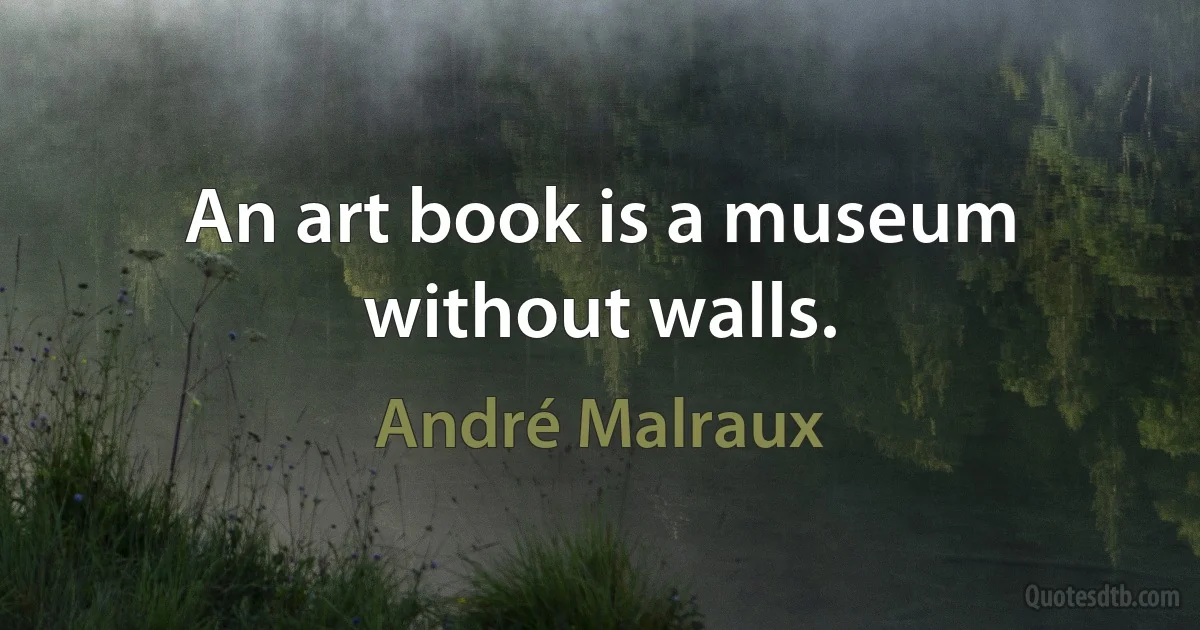 An art book is a museum without walls.

André Malraux

Quotesdtb.com